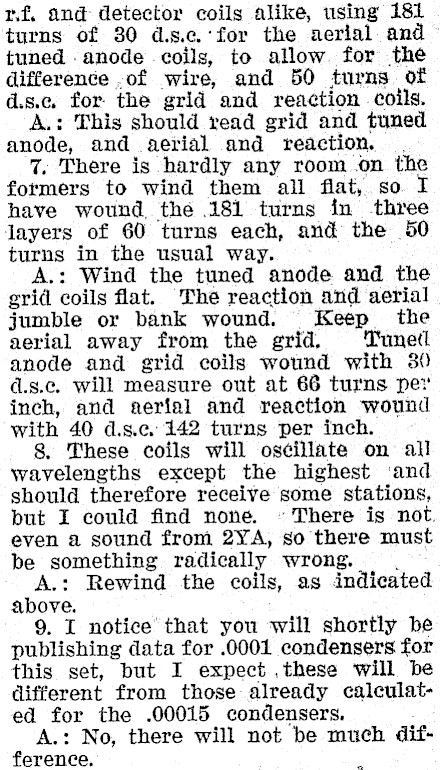 r.f. and detector coils alike, using 181 turns of 30 d.s.c. for the aerial and tuned anode coils, to allow for the difference of wire, and 50 turns of d.s.c. for the grid and reaction coils.

A.: This should read grid and tuned anode, and aerial and reaction.

7. There is hardly any room on the formers to wind them all flat, so I have wound the 181 turns in three layers of 60 turns each, and the 50 turns in the usual way.

A.: Wind the tuned anode and the grid coils flat. The reaction and aerial jumble or bank wound. Keep the aerial away from the grid. Tuned anode and grid coils wound with 30 d.s.c. will measure out at 66 turns per inch, and aerial and reaction wound with 40 d.s.c. 142 turns per inch.

8. These coils will oscillate on all wavelengths except the highest and should therefore receive some stations, but I could find none. There is not even a sound from 2YA, so there must be something radically wrong.

A.: Rewind the coils, as indicated above.

9. I notice that you will shortly be publishing data for .0001 condensers for this set, but I expect these will be different from those already calculated for the .00015 condensers.

A.: No, there will not be much difference.